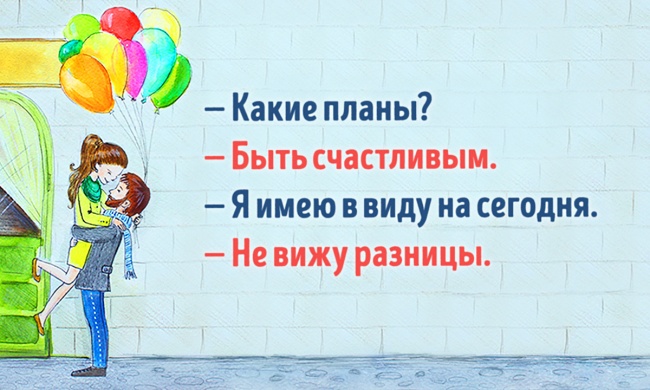 – Какие планы?
– Быть счастливым.
– Я имею в виду на сегодня.
– Не вижу разницы.